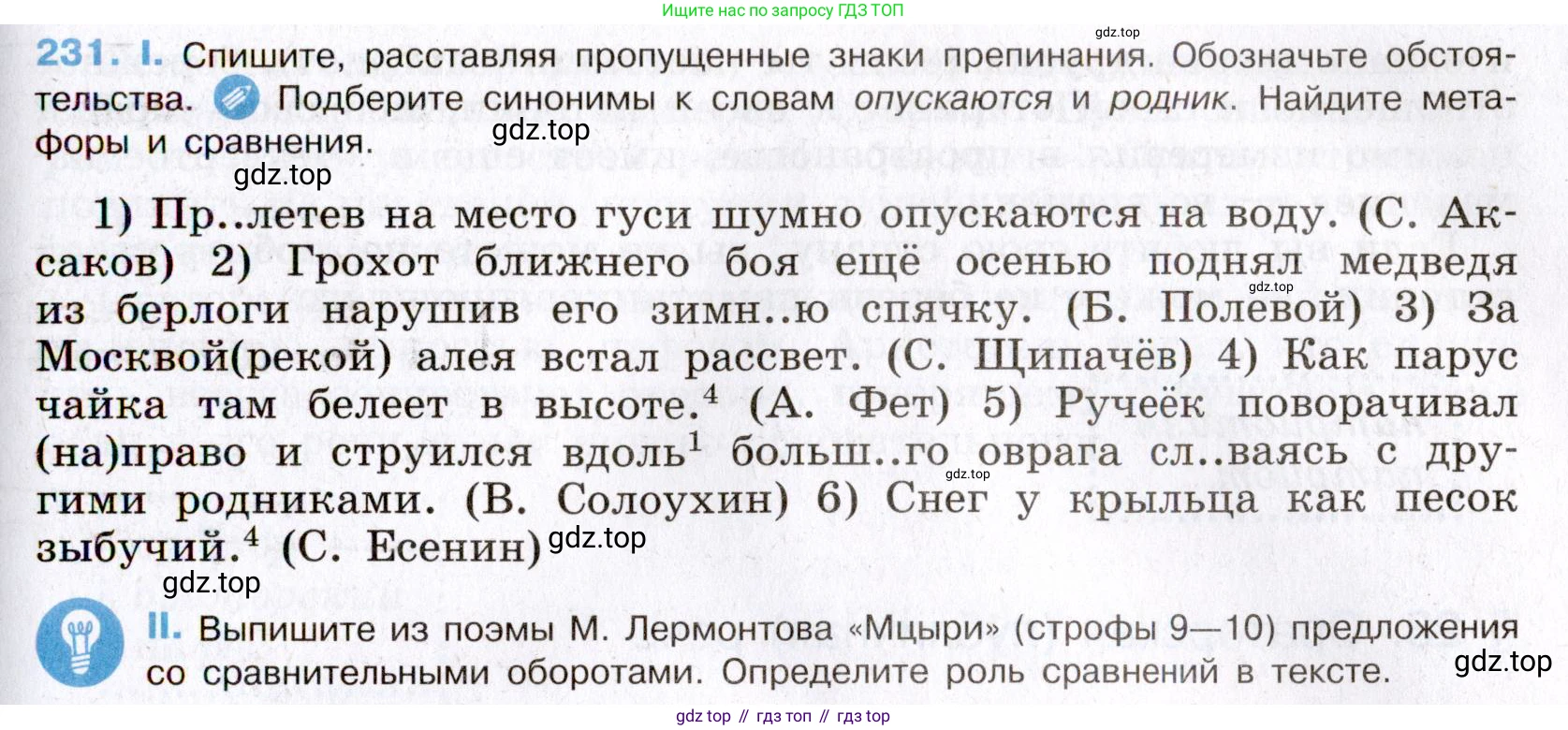 Ищите нас по запросу ГДЗ ТОП

231. I. Спишите, расставляя пропущенные знаки препинания. Обозначьте обстоятельства. Подберите синонимы к словам опускаются и родник. Найдите метафоры и сравнения.

1) Пр..летев на место гуси шумно опускаются на воду. (С. Аксаков) 2) Грохот ближнего боя ещё осенью поднял медведя из берлоги нарушив его зимн..ю спячку. (Б. Полевой) 3) За Москвой(рекой) алея встал рассвет. (С. Щипачёв) 4) Как парус чайка там белеет в высоте.$^{4}$ (А. Фет) 5) Ручеёк поворачивал (на)право и струился вдоль$^{1}$ больш..го оврага сл..ваясь с другими родниками. (В. Солоухин) 6) Снег у крыльца как песок зыбучий.$^{4}$ (С. Есенин)

II. Выпишите из поэмы М. Лермонтова «Мцыри» (строфы 9—10) предложения со сравнительными оборотами. Определите роль сравнений в тексте.

gdz top // гдз топ // гдз top

gdz.top